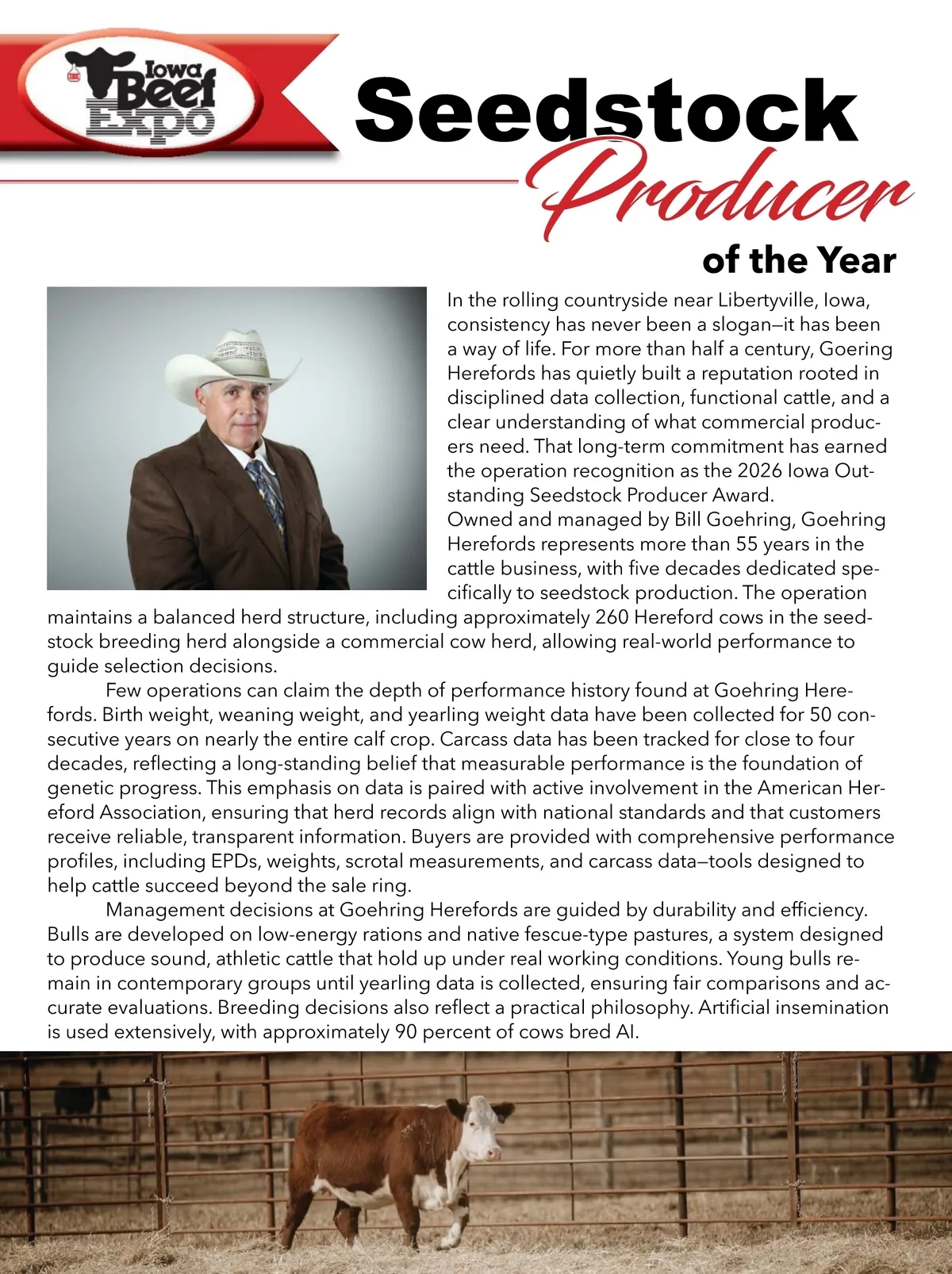 Iowa Beef Expo

Seedstock Producer of the Year

In the rolling countryside near Libertyville, Iowa, consistency has never been a slogan—it has been a way of life. For more than half a century, Goering Herefords has quietly built a reputation rooted in disciplined data collection, functional cattle, and a clear understanding of what commercial producers need. That long-term commitment has earned the operation recognition as the 2026 Iowa Outstanding Seedstock Producer Award.

Owned and managed by Bill Goehring, Goehring Herefords represents more than 55 years in the cattle business, with five decades dedicated specifically to seedstock production. The operation maintains a balanced herd structure, including approximately 260 Hereford cows in the seedstock breeding herd alongside a commercial cow herd, allowing real-world performance to guide selection decisions.

Few operations can claim the depth of performance history found at Goehring Herefords. Birth weight, weaning weight, and yearling weight data have been collected for 50 consecutive years on nearly the entire calf crop. Carcass data has been tracked for close to four decades, reflecting a long-standing belief that measurable performance is the foundation of genetic progress. This emphasis on data is paired with active involvement in the American Hereford Association, ensuring that herd records align with national standards and that customers receive reliable, transparent information. Buyers are provided with comprehensive performance profiles, including EPDs, weights, scrotal measurements, and carcass data—tools designed to help cattle succeed beyond the sale ring.

Management decisions at Goehring Herefords are guided by durability and efficiency. Bulls are developed on low-energy rations and native fescue-type pastures, a system designed to produce sound, athletic cattle that hold up under real working conditions. Young bulls remain in contemporary groups until yearling data is collected, ensuring fair comparisons and accurate evaluations. Breeding decisions also reflect a practical philosophy. Artificial insemination is used extensively, with approximately 90 percent of cows bred AI.